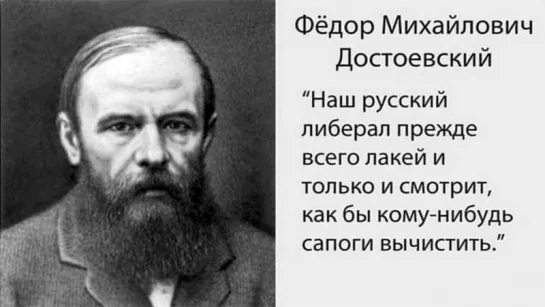 Фёдор Михайлович Достоевский

“Наш русский либерал прежде всего лакей и только и смотрит, как бы кому-нибудь сапоги вычистить.”